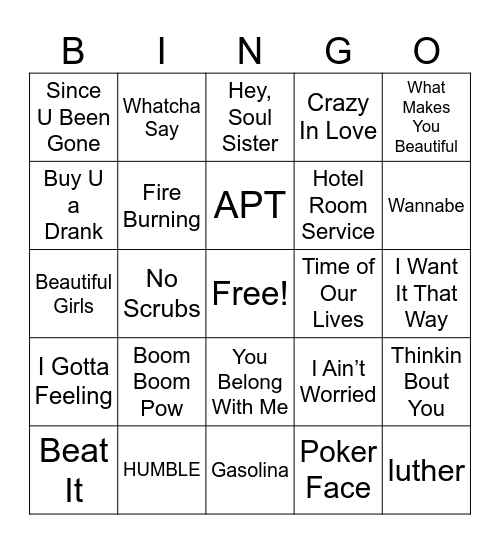 | B | I | N | G | O |
|---|---|---|---|---|
| Since U Been Gone | Whatcha Say | Hey, Soul Sister | Crazy In Love | What Makes You Beautiful |
| Buy U a Drank | Fire Burning | APT | Hotel Room Service | Wannabe |
| Beautiful Girls | No Scrubs | Free! | Time of Our Lives | I Want It That Way |
| I Gotta Feeling | Boom Boom Pow | You Belong With Me | I Ain't Worried | Thinkin Bout You |
| Beat It | HUMBLE | Gasolina | Poker Face | luther |